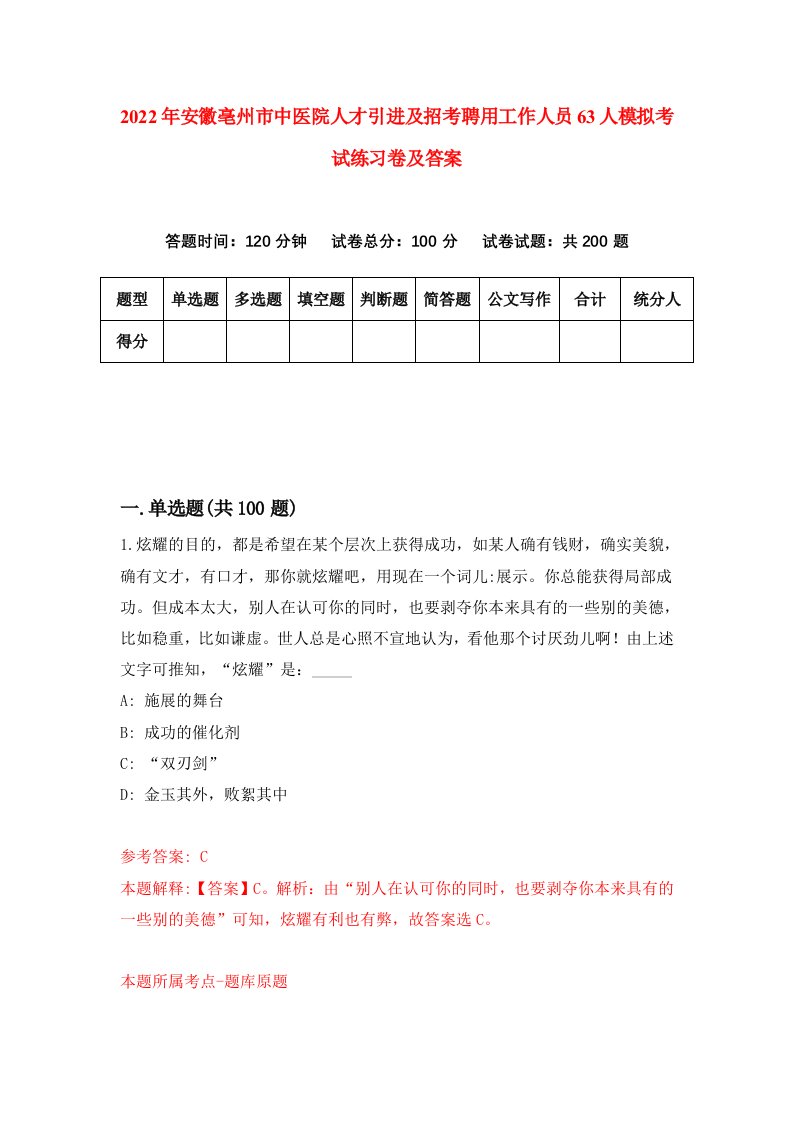 2022年安徽亳州市中医院人才引进及招考聘用工作人员63人模拟考试练习卷及答案

答题时间：120分钟　试卷总分：100分　试卷试题：共200题

| 题型 | 单选题 | 多选题 | 填空题 | 判断题 | 简答题 | 公文写作 | 合计 | 统分人 |
|---|---|---|---|---|---|---|---|---|
| 得分 | | | | | | | | |

一.单选题(共100题)

1.炫耀的目的，都是希望在某个层次上获得成功，如某人确有钱财，确实美貌，确有文才，有口才，那你就炫耀吧，用现在一个词儿:展示。你总能获得局部成功。但成本太大，别人在认可你的同时，也要剥夺你本来具有的一些别的美德，比如稳重，比如谦虚。世人总是心照不宣地认为，看他那个讨厌劲儿啊！由上述文字可推知，“炫耀”是：_____

A: 施展的舞台

B: 成功的催化剂

C: “双刃剑”

D: 金玉其外，败絮其中

参考答案: C

本题解释:【答案】C。解析：由“别人在认可你的同时，也要剥夺你本来具有的一些别的美德”可知，炫耀有利也有弊，故答案选C。

本题所属考点-题库原题